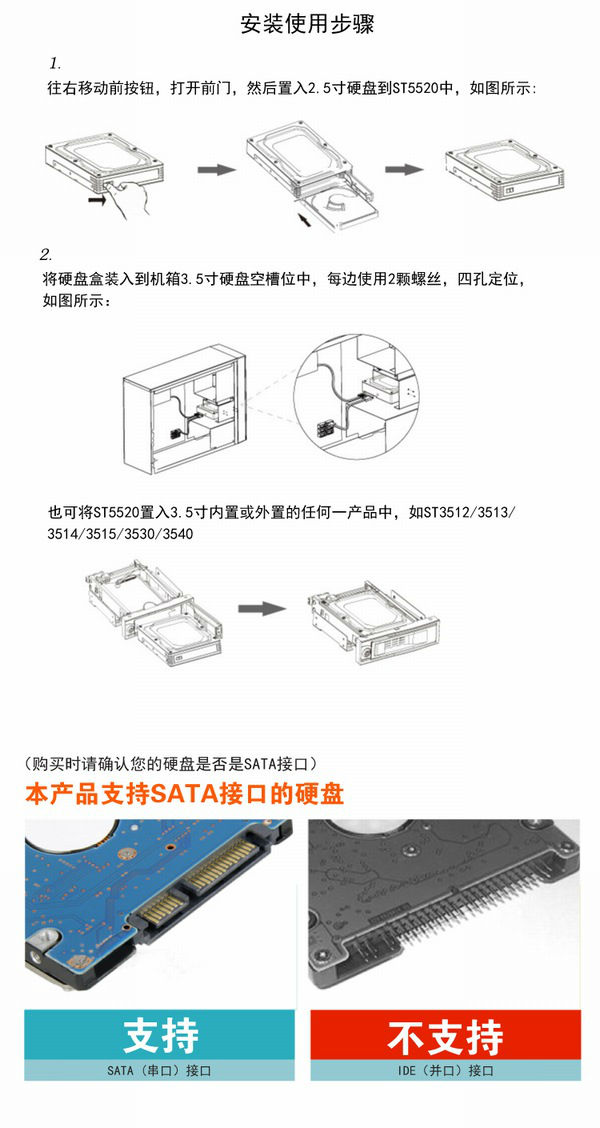 安装使用步骤

1.
往右移动前按钮，打开前门，然后置入2.5寸硬盘到ST5520中，如图所示:

2.
将硬盘盒装入到机箱3.5寸硬盘空槽位中，每边使用2颗螺丝，四孔定位，如图所示：

也可将ST5520置入3.5寸内置或外置的任何一产品中，如ST3512/3513/3514/3515/3530/3540

（购买时请确认您的硬盘是否是SATA接口）
本产品支持SATA接口的硬盘

支持
SATA（串口）接口

不支持
IDE（并口）接口